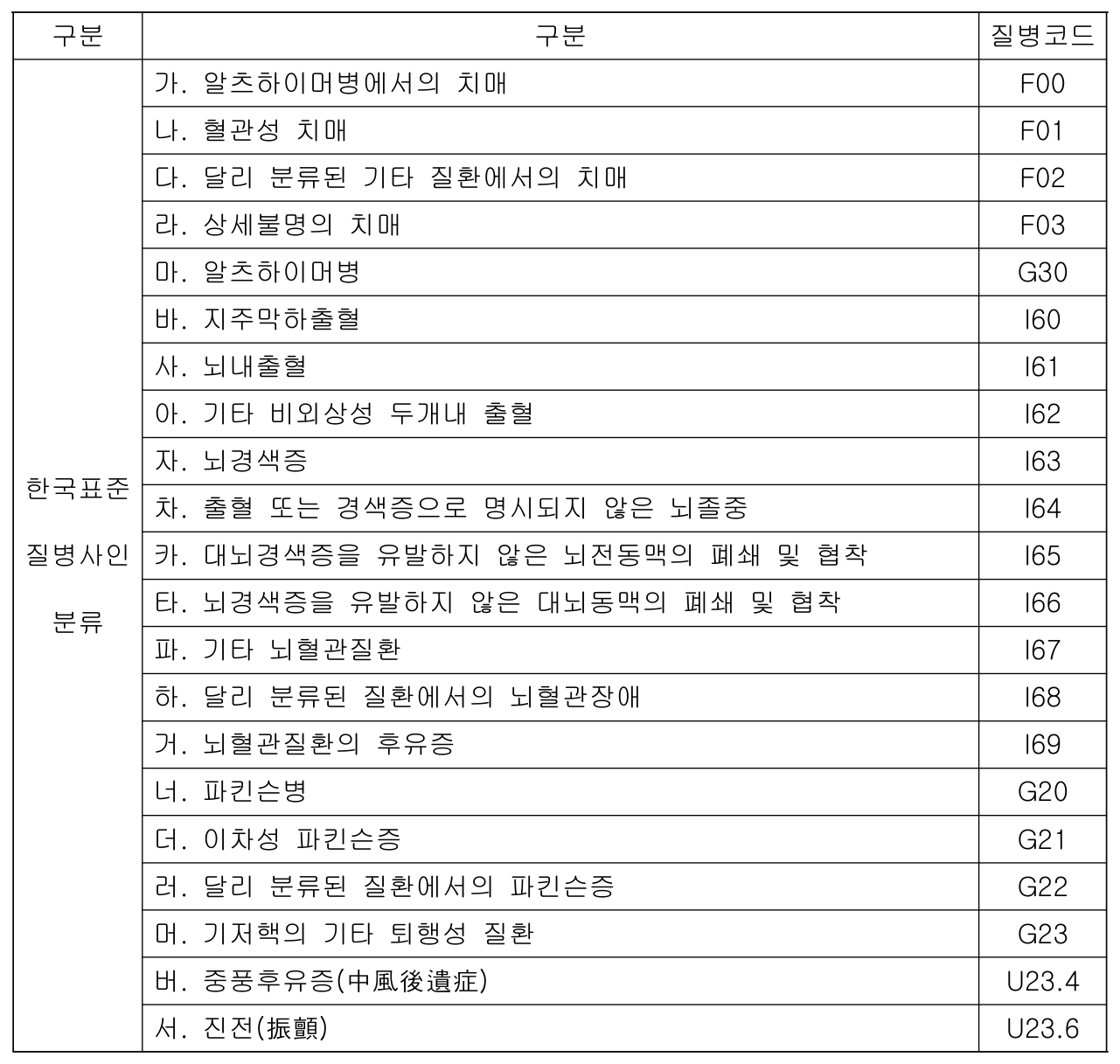 | 구분 | 구분 | 질병코드 |
|---|---|---|
| 한국표준 질병사인 분류 | 가. 알츠하이머병에서의 치매 | F00 |
| | 나. 혈관성 치매 | F01 |
| | 다. 달리 분류된 기타 질환에서의 치매 | F02 |
| | 라. 상세불명의 치매 | F03 |
| | 마. 알츠하이머병 | G30 |
| | 바. 지주막하출혈 | I60 |
| | 사. 뇌내출혈 | I61 |
| | 아. 기타 비외상성 두개내 출혈 | I62 |
| | 자. 뇌경색증 | I63 |
| | 차. 출혈 또는 경색증으로 명시되지 않은 뇌졸중 | I64 |
| | 카. 대뇌경색증을 유발하지 않은 뇌전동맥의 폐쇄 및 협착 | I65 |
| | 타. 뇌경색증을 유발하지 않은 대뇌동맥의 폐쇄 및 협착 | I66 |
| | 파. 기타 뇌혈관질환 | I67 |
| | 하. 달리 분류된 질환에서의 뇌혈관장애 | I68 |
| | 거. 뇌혈관질환의 후유증 | I69 |
| | 너. 파킨슨병 | G20 |
| | 더. 이차성 파킨슨증 | G21 |
| | 러. 달리 분류된 질환에서의 파킨슨증 | G22 |
| | 머. 기저핵의 기타 퇴행성 질환 | G23 |
| | 버. 중풍후유증(中風後遺症) | U23.4 |
| | 서. 진전(振顫) | U23.6 |